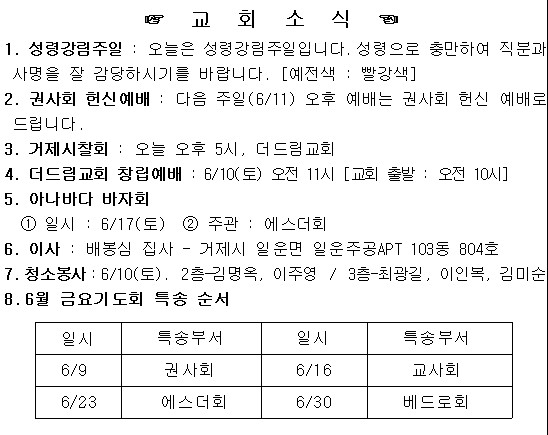 ☞ 교 회 소 식 ☜

1. 성령강림주일 : 오늘은 성령강림주일입니다. 성령으로 충만하여 직분과 사명을 잘 감당하시기를 바랍니다. [예전색 : 빨강색]

2. 권사회 헌신예배 : 다음 주일(6/11) 오후 예배는 권사회 헌신 예배로 드립니다.

3. 거제시찰회 : 오늘 오후 5시, 더드림교회

4. 더드림교회 창립예배 : 6/10(토) 오전 11시 [교회 출발 : 오전 10시]

5. 아나바다 바자회
① 일시 : 6/17(토) ② 주관 : 에스더회

6. 이사 : 배봉심 집사 - 거제시 일운면 일운주공APT 103동 804호

7. 청소봉사 : 6/10(토). 2층-김명옥, 이주영 / 3층-최광길, 이인복, 김미순

8. 6월 금요기도회 특송 순서

| 일시 | 특송부서 | 일시 | 특송부서 |
|---|---|---|---|
| 6/9 | 권사회 | 6/16 | 교사회 |
| 6/23 | 에스더회 | 6/30 | 베드로회 |